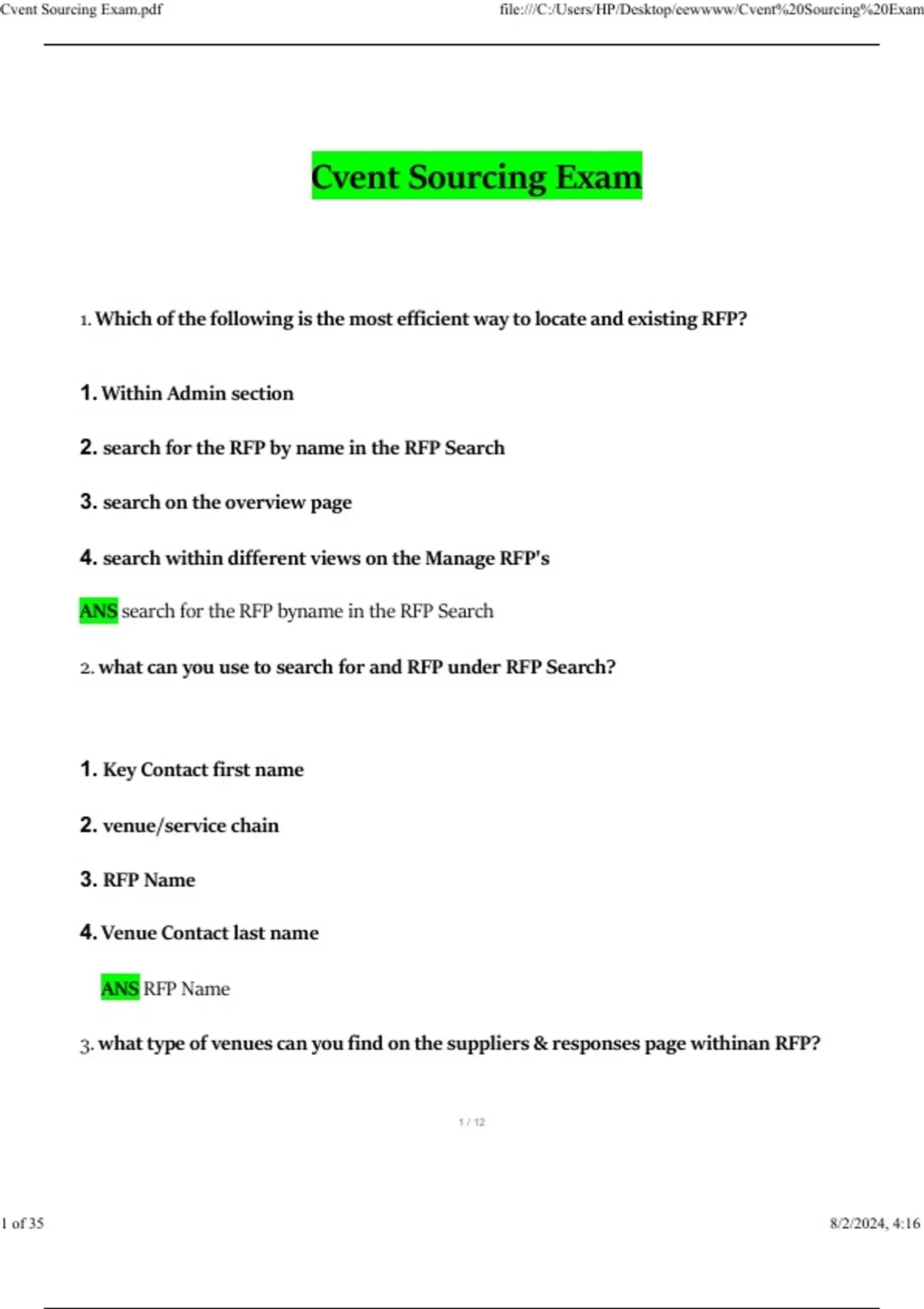 Cvent Sourcing Exam.pdf
file:///C:/Users/HP/Desktop/eewwww/Cvent%20Sourcing%20Exam

Cvent Sourcing Exam

1. Which of the following is the most efficient way to locate and existing RFP?

1. Within Admin section

2. search for the RFP by name in the RFP Search

3. search on the overview page

4. search within different views on the Manage RFP's

ANS search for the RFP byname in the RFP Search

2. what can you use to search for and RFP under RFP Search?

1. Key Contact first name

2. venue/service chain

3. RFP Name

4. Venue Contact last name

ANS RFP Name

3. what type of venues can you find on the suppliers & responses page withinan RFP?

1 / 12

1 of 35
8/2/2024, 4:16